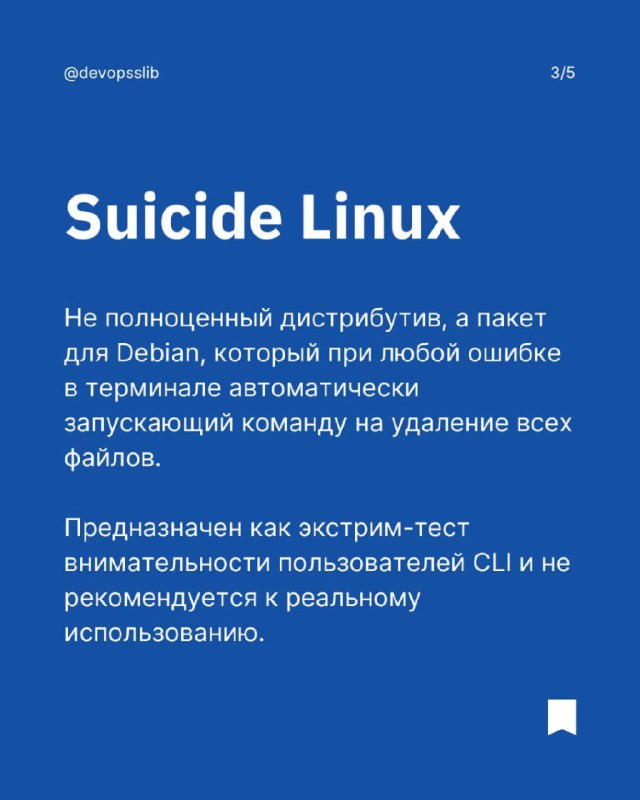 @devopsslib

3/5

Suicide Linux

Не полноценный дистрибутив, а пакет для Debian, который при любой ошибке в терминале автоматически запускающий команду на удаление всех файлов.

Предназначен как экстрим-тест внимательности пользователей CLI и не рекомендуется к реальному использованию.